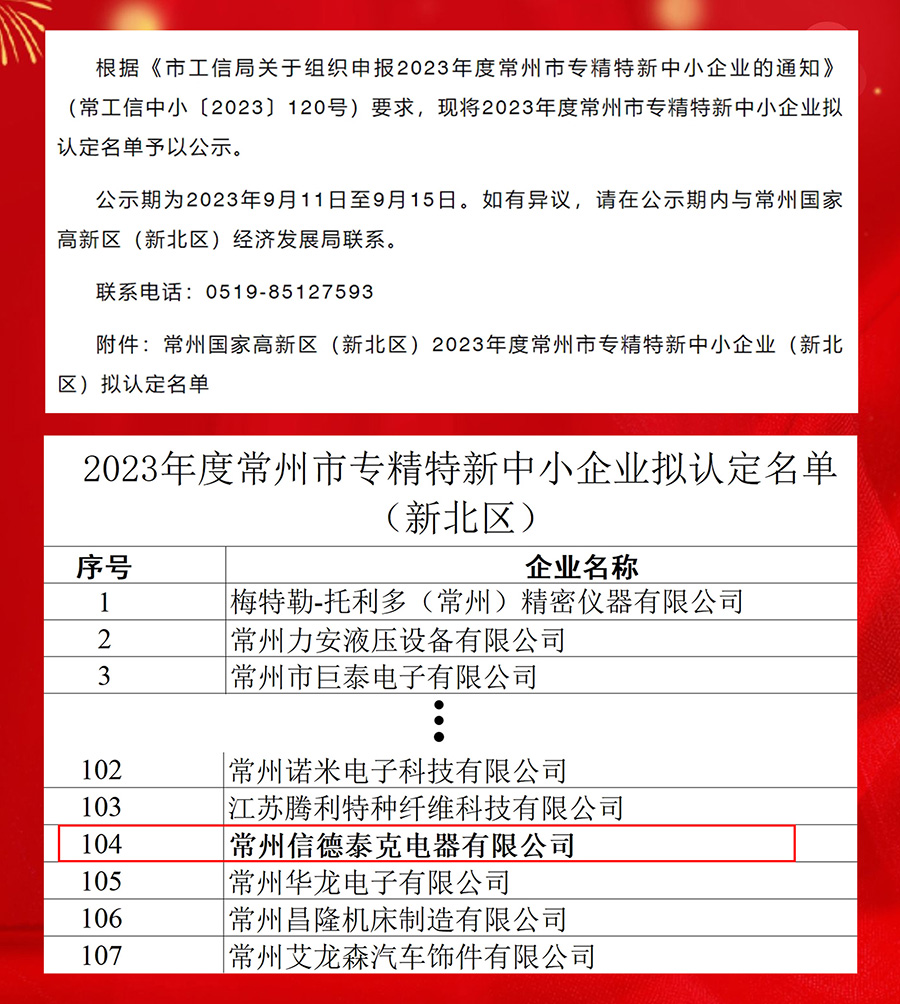 根据《市工信局关于组织申报2023年度常州市专精特新中小企业的通知》（常工信中小〔2023〕120号）要求，现将2023年度常州市专精特新中小企业拟认定名单予以公示。

公示期为2023年9月11日至9月15日。如有异议，请在公示期内与常州国家高新区（新北区）经济发展局联系。

联系电话：0519-85127593

附件：常州国家高新区（新北区）2023年度常州市专精特新中小企业（新北区）拟认定名单

2023年度常州市专精特新中小企业拟认定名单（新北区）

| 序号 | 企业名称 |
|---|---|
| 1 | 梅特勒-托利多（常州）精密仪器有限公司 |
| 2 | 常州力安液压设备有限公司 |
| 3 | 常州市巨泰电子有限公司 |
| ⋮ | |
| 102 | 常州诺米电子科技有限公司 |
| 103 | 江苏腾利特种纤维科技有限公司 |
| 104 | 常州信德泰克电器有限公司 |
| 105 | 常州华龙电子有限公司 |
| 106 | 常州昌隆机床制造有限公司 |
| 107 | 常州艾龙森汽车饰件有限公司 |